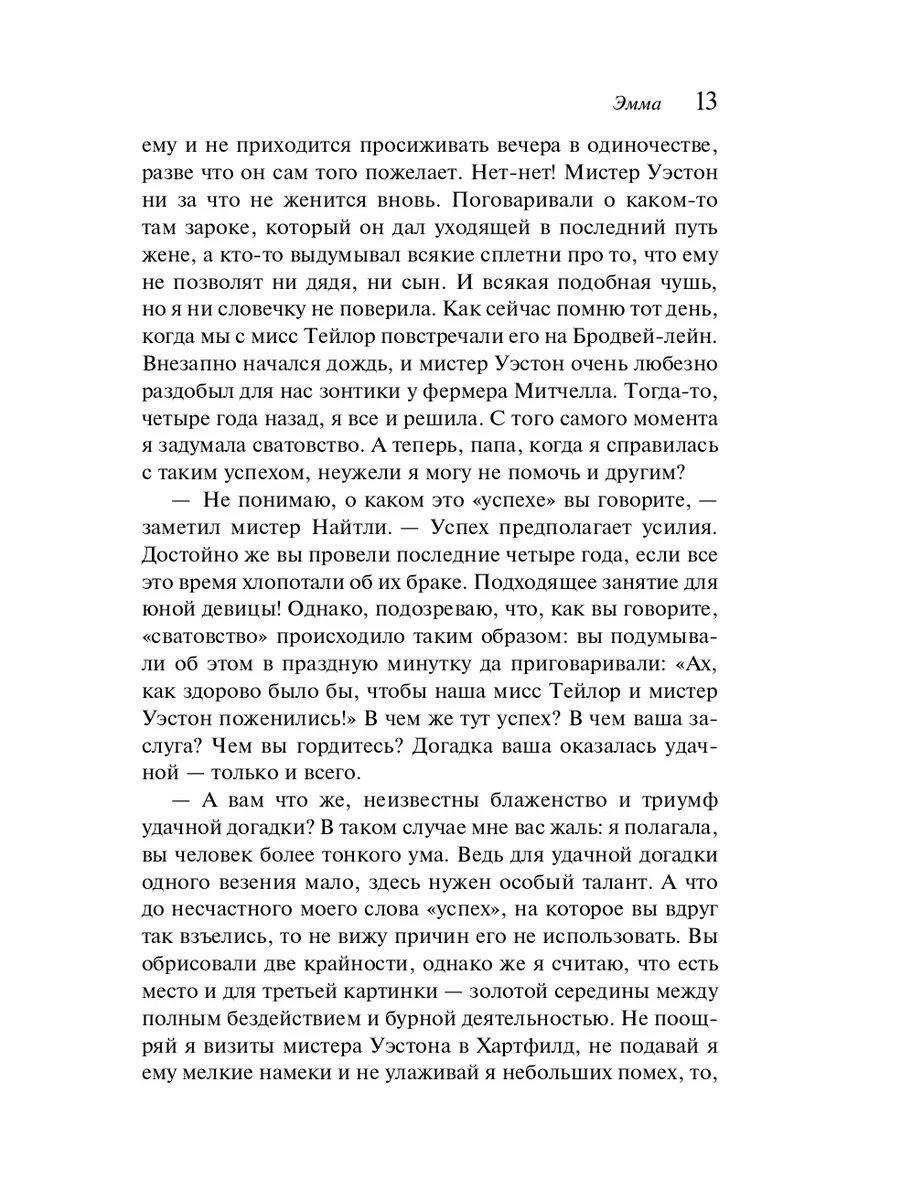 Эмма 13

ему и не приходится просиживать вечера в одиночестве, разве что он сам того пожелает. Нет-нет! Мистер Уэстон ни за что не женится вновь. Поговаривали о каком-то там зароке, который он дал уходящей в последний путь жене, а кто-то выдумывал всякие сплетни про то, что ему не позволят ни дядя, ни сын. И всякая подобная чушь, но я ни словечку не поверила. Как сейчас помню тот день, когда мы с мисс Тейлор повстречали его на Бродвей-лейн. Внезапно начался дождь, и мистер Уэстон очень любезно раздобыл для нас зонтики у фермера Митчелла. Тогда-то, четыре года назад, я все и решила. С того самого момента я задумала сватовство. А теперь, папа, когда я справилась с таким успехом, неужели я могу не помочь и другим?

— Не понимаю, о каком это «успехе» вы говорите, — заметил мистер Найтли. — Успех предполагает усилия. Достойно же вы провели последние четыре года, если все это время хлопотали об их браке. Подходящее занятие для юной девицы! Однако, подозреваю, что, как вы говорите, «сватовство» происходило таким образом: вы подумывали об этом в праздную минутку да приговаривали: «Ах, как здорово было бы, чтобы наша мисс Тейлор и мистер Уэстон поженились!» В чем же тут успех? В чем ваша заслуга? Чем вы гордитесь? Догадка ваша оказалась удачной — только и всего.

— А вам что же, неизвестны блаженство и триумф удачной догадки? В таком случае мне вас жаль: я полагала, вы человек более тонкого ума. Ведь для удачной догадки одного везения мало, здесь нужен особый талант. А что до несчастного моего слова «успех», на которое вы вдруг так взъелись, то не вижу причин его не использовать. Вы обрисовали две крайности, однако же я считаю, что есть место и для третьей картинки — золотой середины между полным бездействием и бурной деятельностью. Не поощряй я визиты мистера Уэстона в Хартфилд, не подавай я ему мелкие намеки и не улаживай я небольших помех, то,